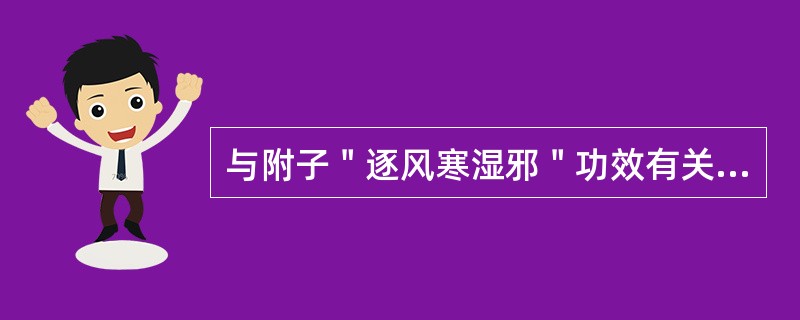 与附子＂逐风寒湿邪＂功效有关...